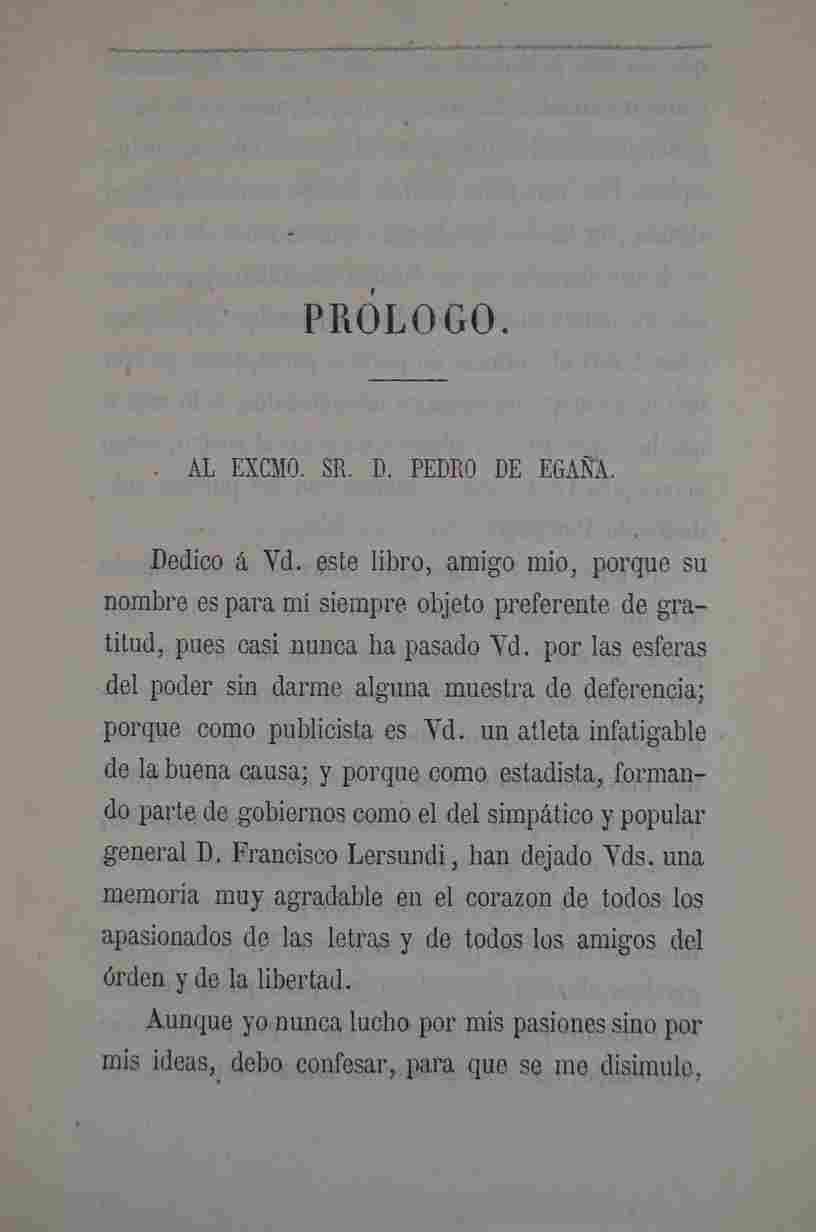 PRÓLOGO.

AL EXCMO. SR. D. PEDRO DE EGAÑA.

Dedico á Vd. este libro, amigo mio, porque su nombre es para mí siempre objeto preferente de gratitud, pues casi nunca ha pasado Vd. por las esferas del poder sin darme alguna muestra de deferencia; porque como publicista es Vd. un atleta infatigable de la buena causa; y porque como estadista, formando parte de gobiernos como el del simpático y popular general D. Francisco Lersundi, han dejado Vds. una memoria muy agradable en el corazon de todos los apasionados de las letras y de todos los amigos del órden y de la libertad.

Aunque yo nunca lucho por mis pasiones sino por mis ideas, debo confesar, para que se me disimule,